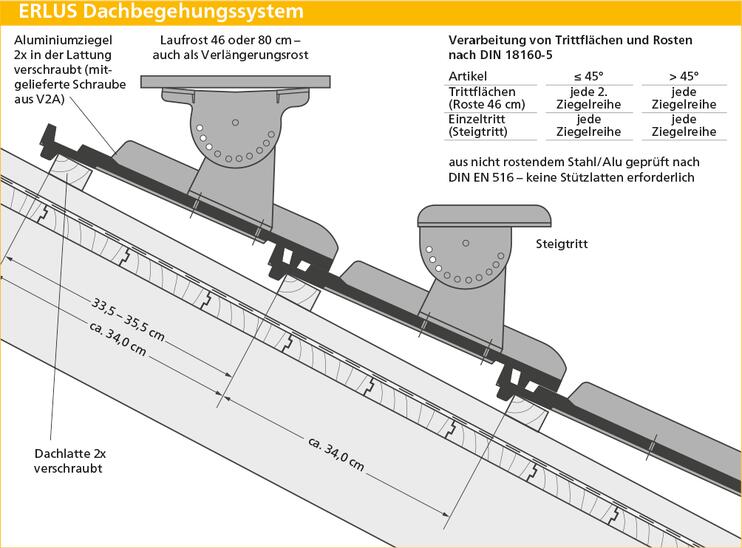 ERLUS Dachbegehungssystem

Aluminiumziegel 2x in der Lattung verschraubt (mitgelieferte Schraube aus V2A)

Laufrost 46 oder 80 cm – auch als Verlängerungsrost

Verarbeitung von Trittflächen und Rosten nach DIN 18160-5

| Artikel | ≤ 45° | > 45° |
|---|---|---|
| Trittflächen (Roste 46 cm) | jede 2. Ziegelreihe | jede Ziegelreihe |
| Einzeltritt (Steigtritt) | jede Ziegelreihe | jede Ziegelreihe |

aus nicht rostendem Stahl/Alu geprüft nach DIN EN 516 – keine Stützlatten erforderlich

Steigtritt

33,5 – 35,5 cm

ca. 34,0 cm

ca. 34,0 cm

Dachlatte 2x verschraubt